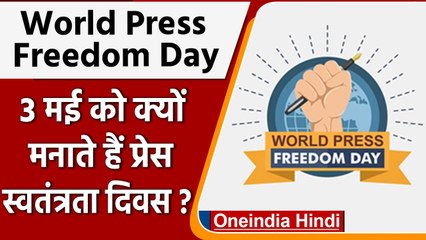 World Press Freedom Day

3 मई को क्यों मनाते हैं प्रेस स्वतंत्रता दिवस ?

WORLD PRESS
FREEDOM DAY

Oneindia Hindi